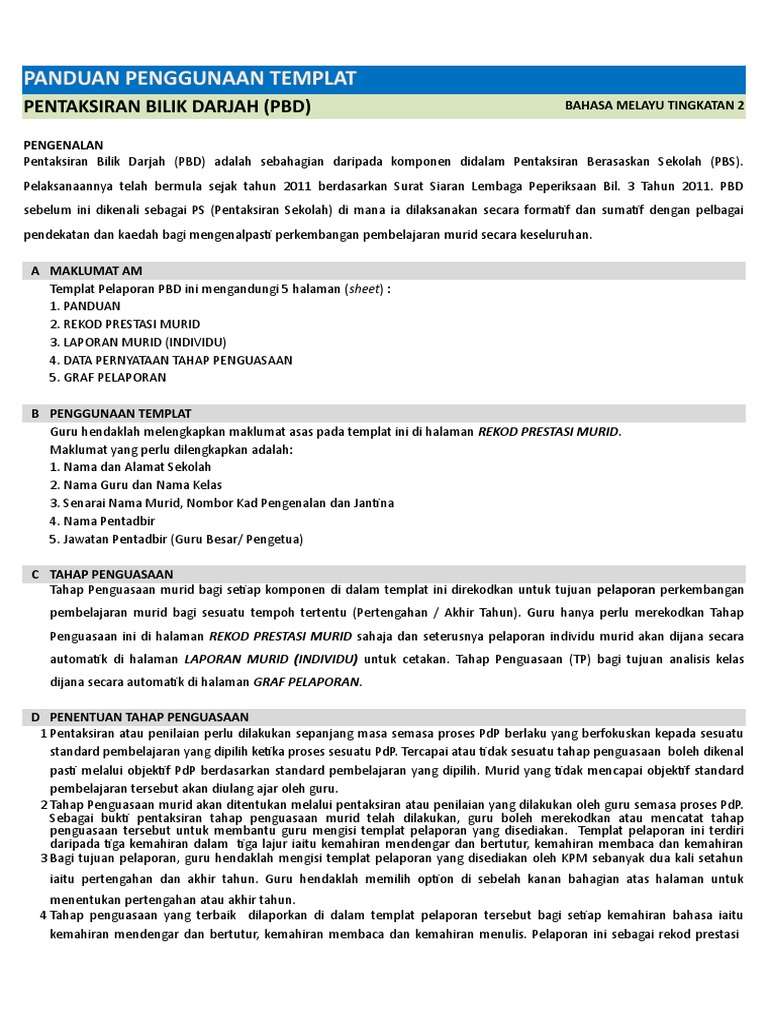 PANDUAN PENGGUNAAN TEMPLAT

PENTAKSIRAN BILIK DARJAH (PBD)

BAHASA MELAYU TINGKATAN 2

PENGENALAN

Pentaksiran Bilik Darjah (PBD) adalah sebahagian daripada komponen didalam Pentaksiran Berasaskan Sekolah (PBS). Pelaksanaannya telah bermula sejak tahun 2011 berdasarkan Surat Siaran Lembaga Peperiksaan Bil. 3 Tahun 2011. PBD sebelum ini dikenali sebagai PS (Pentaksiran Sekolah) di mana ia dilaksanakan secara formatif dan sumatif dengan pelbagai pendekatan dan kaedah bagi mengenalpasti perkembangan pembelajaran murid secara keseluruhan.

A MAKLUMAT AM

Templat Pelaporan PBD ini mengandungi 5 halaman (sheet) :
1. PANDUAN
2. REKOD PRESTASI MURID
3. LAPORAN MURID (INDIVIDU)
4. DATA PERNYATAAN TAHAP PENGUASAAN
5. GRAF PELAPORAN

B PENGGUNAAN TEMPLAT

Guru hendaklah melengkapkan maklumat asas pada templat ini di halaman REKOD PRESTASI MURID.
Maklumat yang perlu dilengkapkan adalah:
1. Nama dan Alamat Sekolah
2. Nama Guru dan Nama Kelas
3. Senarai Nama Murid, Nombor Kad Pengenalan dan Jantina
4. Nama Pentadbir
5. Jawatan Pentadbir (Guru Besar/ Pengetua)

C TAHAP PENGUASAAN

Tahap Penguasaan murid bagi setiap komponen di dalam templat ini direkodkan untuk tujuan pelaporan perkembangan pembelajaran murid bagi sesuatu tempoh tertentu (Pertengahan / Akhir Tahun). Guru hanya perlu merekodkan Tahap Penguasaan ini di halaman REKOD PRESTASI MURID sahaja dan seterusnya pelaporan individu murid akan dijana secara automatik di halaman LAPORAN MURID (INDIVIDU) untuk cetakan. Tahap Penguasaan (TP) bagi tujuan analisis kelas dijana secara automatik di halaman GRAF PELAPORAN.

D PENENTUAN TAHAP PENGUASAAN

1 Pentaksiran atau penilaian perlu dilakukan sepanjang masa semasa proses PdP berlaku yang berfokuskan kepada sesuatu standard pembelajaran yang dipilih ketika proses sesuatu PdP. Tercapai atau tidak sesuatu tahap penguasaan boleh dikenal pasti melalui objektif PdP berdasarkan standard pembelajaran yang dipilih. Murid yang tidak mencapai objektif standard pembelajaran tersebut akan diulang ajar oleh guru.

2 Tahap Penguasaan murid akan ditentukan melalui pentaksiran atau penilaian yang dilakukan oleh guru semasa proses PdP. Sebagai bukti pentaksiran tahap penguasaan murid telah dilakukan, guru boleh merekodkan atau mencatat tahap penguasaan tersebut untuk membantu guru mengisi templat pelaporan yang disediakan. Templat pelaporan ini terdiri daripada tiga kemahiran dalam tiga lajur iaitu kemahiran mendengar dan bertutur, kemahiran membaca dan kemahiran

3 Bagi tujuan pelaporan, guru hendaklah mengisi templat pelaporan yang disediakan oleh KPM sebanyak dua kali setahun iaitu pertengahan dan akhir tahun. Guru hendaklah memilih option di sebelah kanan bahagian atas halaman untuk menentukan pertengahan atau akhir tahun.

4 Tahap penguasaan yang terbaik dilaporkan di dalam templat pelaporan tersebut bagi setiap kemahiran bahasa iaitu kemahiran mendengar dan bertutur, kemahiran membaca dan kemahiran menulis. Pelaporan ini sebagai rekod prestasi